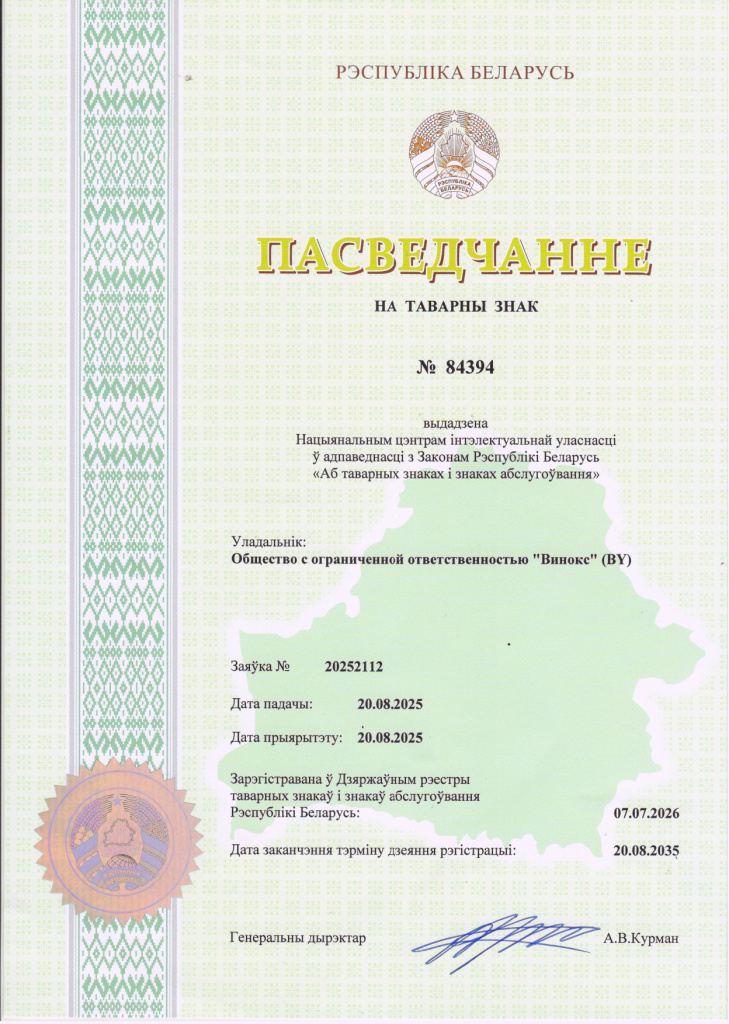 РЭСПУБЛІКА БЕЛАРУСЬ

РЭСПУБЛІКА БЕЛАРУСЬ

ПАСВЕДЧАННЕ

НА ТАВАРНЫ ЗНАК

№ 84394

выдадзена
Нацыянальным цэнтрам інтэлектуальнай уласнасці
ў адпаведнасці з Законам Рэспублікі Беларусь
«Аб таварных знаках і знаках абслугоўвання»

Уладальнік:
Общество с ограниченной ответственностью "Винокс" (BY)

Заяўка № 20252112

Дата падачы: 20.08.2025

Дата прыярытэту: 20.08.2025

Зарэгістравана ў Дзяржаўным рэестры таварных знакаў і знакаў абслугоўвання Рэспублікі Беларусь: 07.07.2026

Дата заканчэння тэрміну дзеяння рэгістрацыі: 20.08.2035

Генеральны дырэктар А.В.Курман